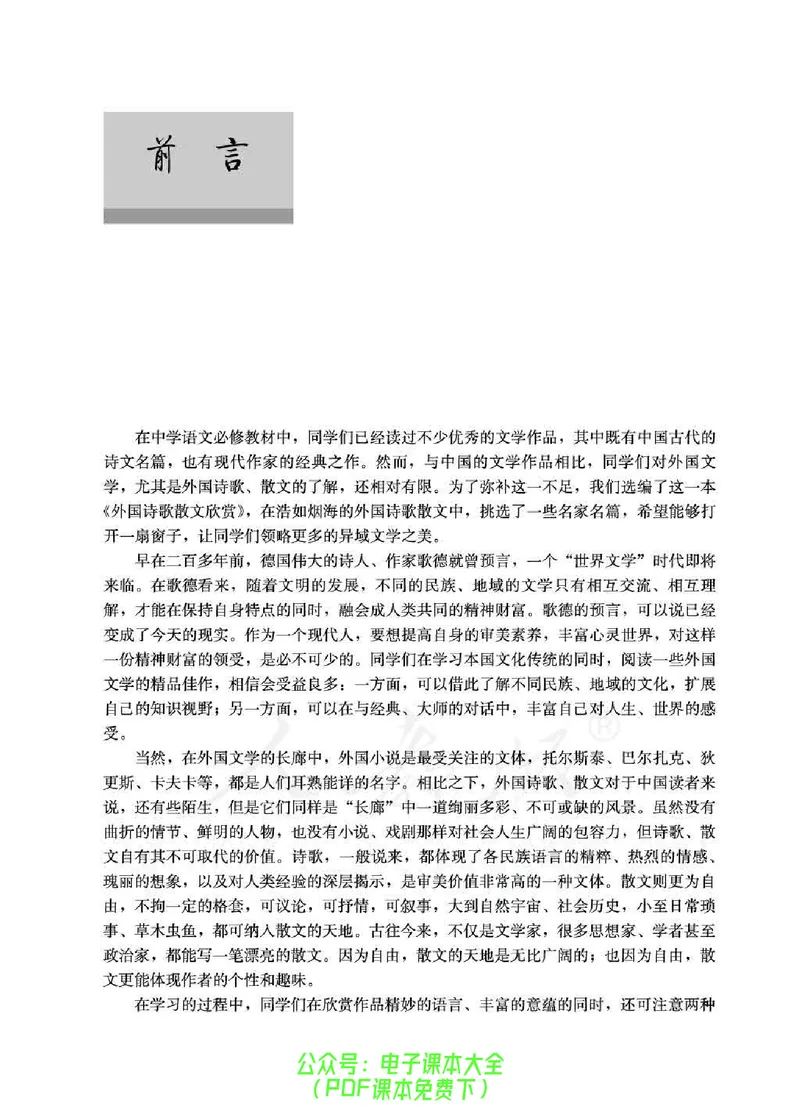 前言

在中学语文必修教材中，同学们已经读过不少优秀的文学作品，其中既有中国古代的诗文名篇，也有现代作家的经典之作。然而，与中国的文学作品相比，同学们对外国文学，尤其是外国诗歌、散文的了解，还相对有限。为了弥补这一不足，我们选编了这一本《外国诗歌散文欣赏》，在浩如烟海的外国诗歌散文中，挑选了一些名家名篇，希望能够打开一扇窗子，让同学们领略更多的异域文学之美。

早在二百多年前，德国伟大的诗人、作家歌德就曾预言，一个“世界文学”时代即将来临。在歌德看来，随着文明的发展，不同的民族、地域的文学只有相互交流、相互理解，才能在保持自身特点的同时，融会成人类共同的精神财富。歌德的预言，可以说已经变成了今天的现实。作为一个现代人，要想提高自身的审美素养，丰富心灵世界，对这样一份精神财富的领受，是必不可少的。同学们在学习本国文化传统的同时，阅读一些外国文学的精品佳作，相信会受益良多：一方面，可以借此了解不同民族、地域的文化，扩展自己的知识视野；另一方面，可以在与经典、大师的对话中，丰富自己对人生、世界的感受。

当然，在外国文学的长廊中，外国小说是最受关注的文体，托尔斯泰、巴尔扎克、狄更斯、卡夫卡等，都是人们耳熟能详的名字。相比之下，外国诗歌、散文对于中国读者来说，还有些陌生，但是它们同样是“长廊”中一道绚丽多彩、不可或缺的风景。虽然没有曲折的情节、鲜明的人物，也没有小说、戏剧那样对社会人生广阔的包容力，但诗歌、散文自有其不可取代的价值。诗歌，一般说来，都体现了各民族语言的精粹、热烈的情感、瑰丽的想象，以及对人类经验的深层揭示，是审美价值非常高的一种文体。散文则更为自由，不拘一定的格套，可议论，可抒情，可叙事，大到自然宇宙、社会历史，小至日常琐事、草木虫鱼，都可纳入散文的天地。古往今来，不仅是文学家，很多思想家、学者甚至政治家，都能写一笔漂亮的散文。因为自由，散文的天地是无比广阔的；也因为自由，散文更能体现作者的个性和趣味。

在学习的过程中，同学们在欣赏作品精妙的语言、丰富的意蕴的同时，还可注意两种

公众号：电子课本大全
（PDF课本免费下）